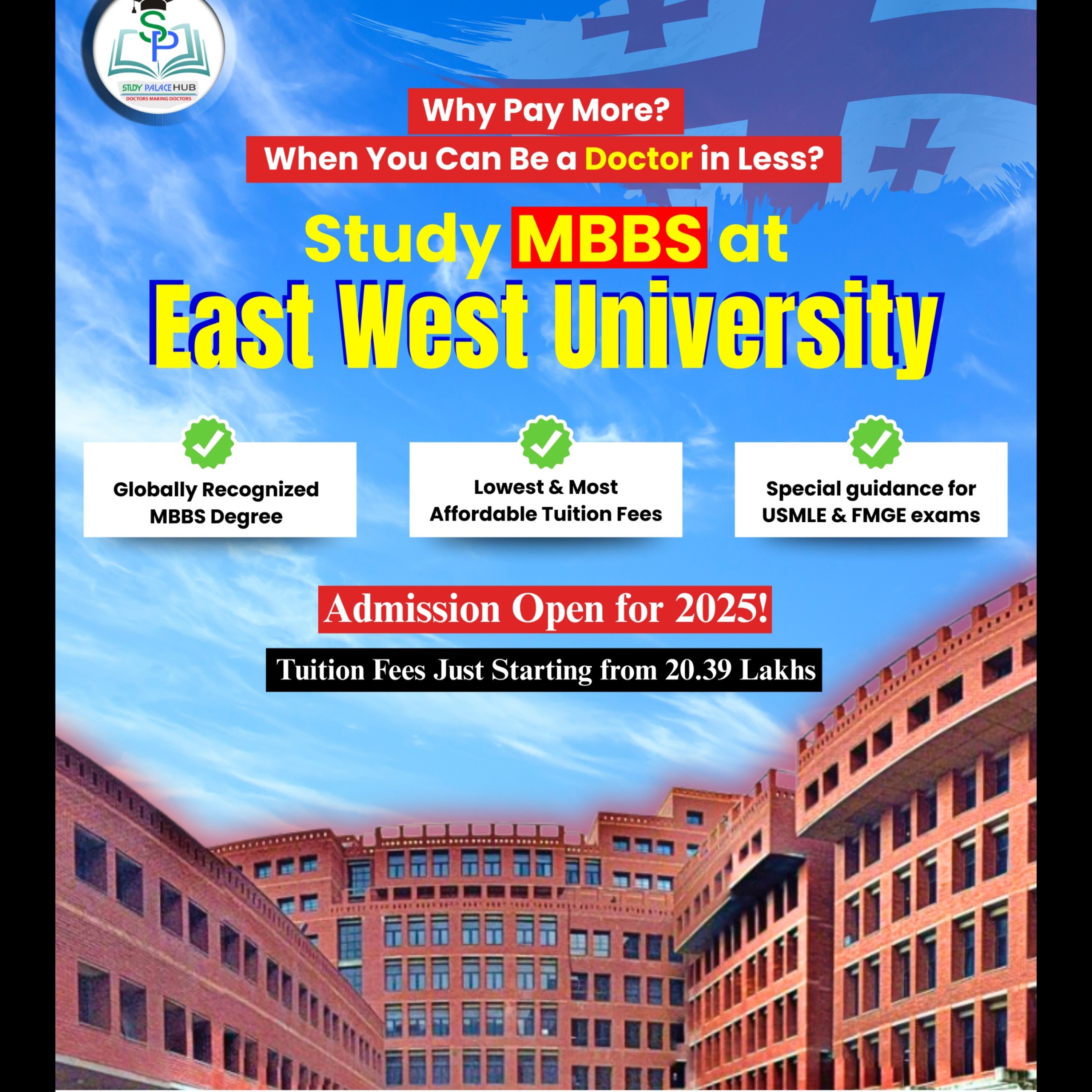 SP
STUDY PALACE HUB
DOCTORS MAKING DOCTORS

Why Pay More?
When You Can Be a Doctor in Less?

Study MBBS at
East West University

Globally Recognized MBBS Degree

Lowest & Most Affordable Tuition Fees

Special guidance for USMLE & FMGE exams

Admission Open for 2025!

Tuition Fees Just Starting from 20.39 Lakhs